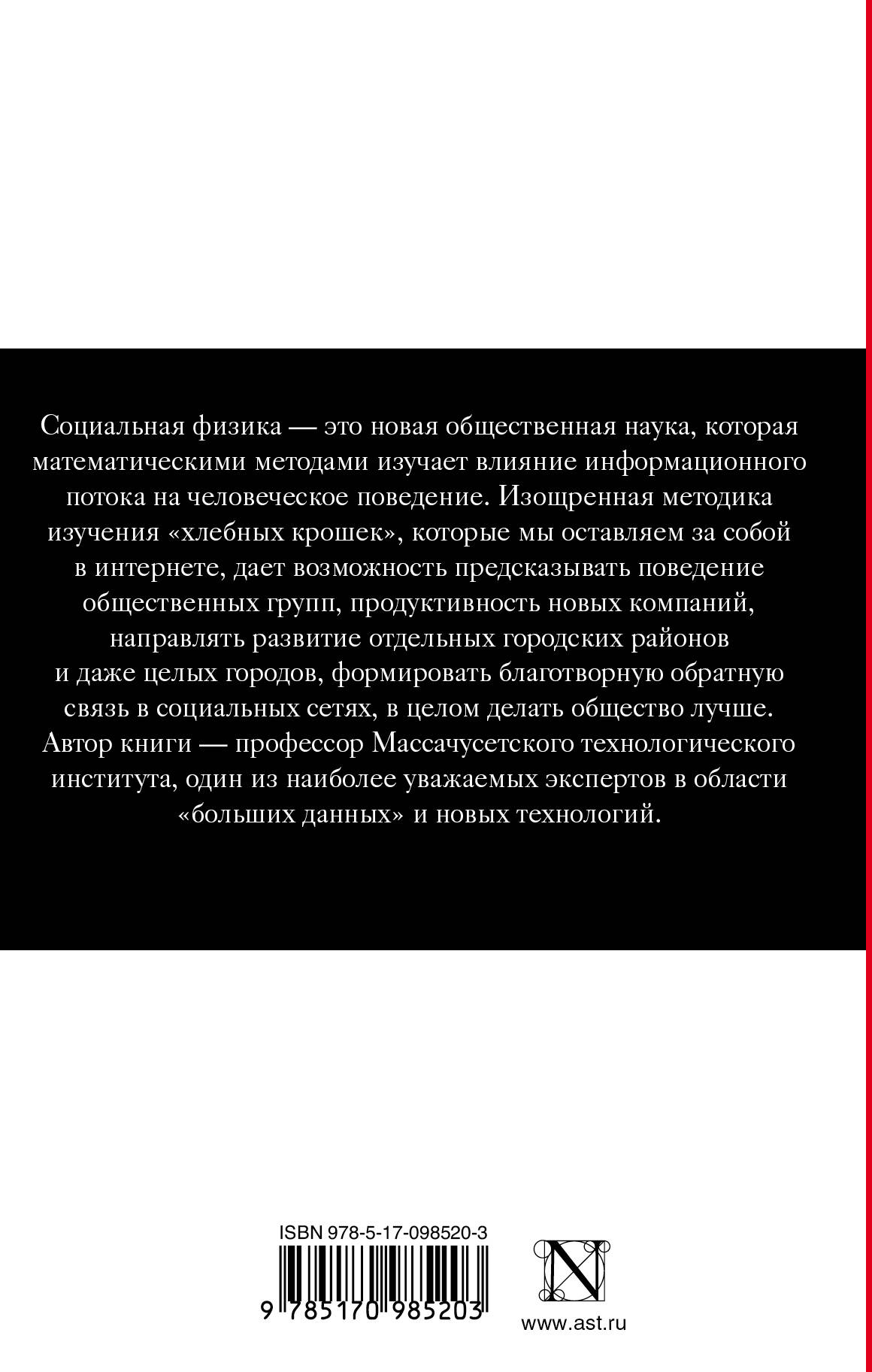 Социальная физика — это новая общественная наука, которая математическими методами изучает влияние информационного потока на человеческое поведение. Изощренная методика изучения «хлебных крошек», которые мы оставляем за собой в интернете, дает возможность предсказывать поведение общественных групп, продуктивность новых компаний, направлять развитие отдельных городских районов и даже целых городов, формировать благотворную обратную связь в социальных сетях, в целом делать общество лучше. Автор книги — профессор Массачусетского технологического института, один из наиболее уважаемых экспертов в области «больших данных» и новых технологий.

ISBN 978-5-17-098520-3

9 785170 985203

N

www.ast.ru